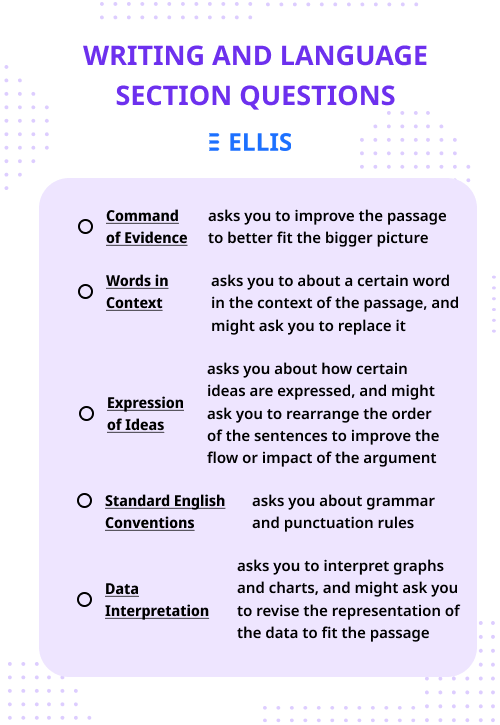 WRITING AND LANGUAGE SECTION QUESTIONS

ELLIS

Command of Evidence asks you to improve the passage to better fit the bigger picture

Words in Context asks you to about a certain word in the context of the passage, and might ask you to replace it

Expression of Ideas asks you about how certain ideas are expressed, and might ask you to rearrange the order of the sentences to improve the flow or impact of the argument

Standard English Conventions asks you about grammar and punctuation rules

Data Interpretation asks you to interpret graphs and charts, and might ask you to revise the representation of the data to fit the passage